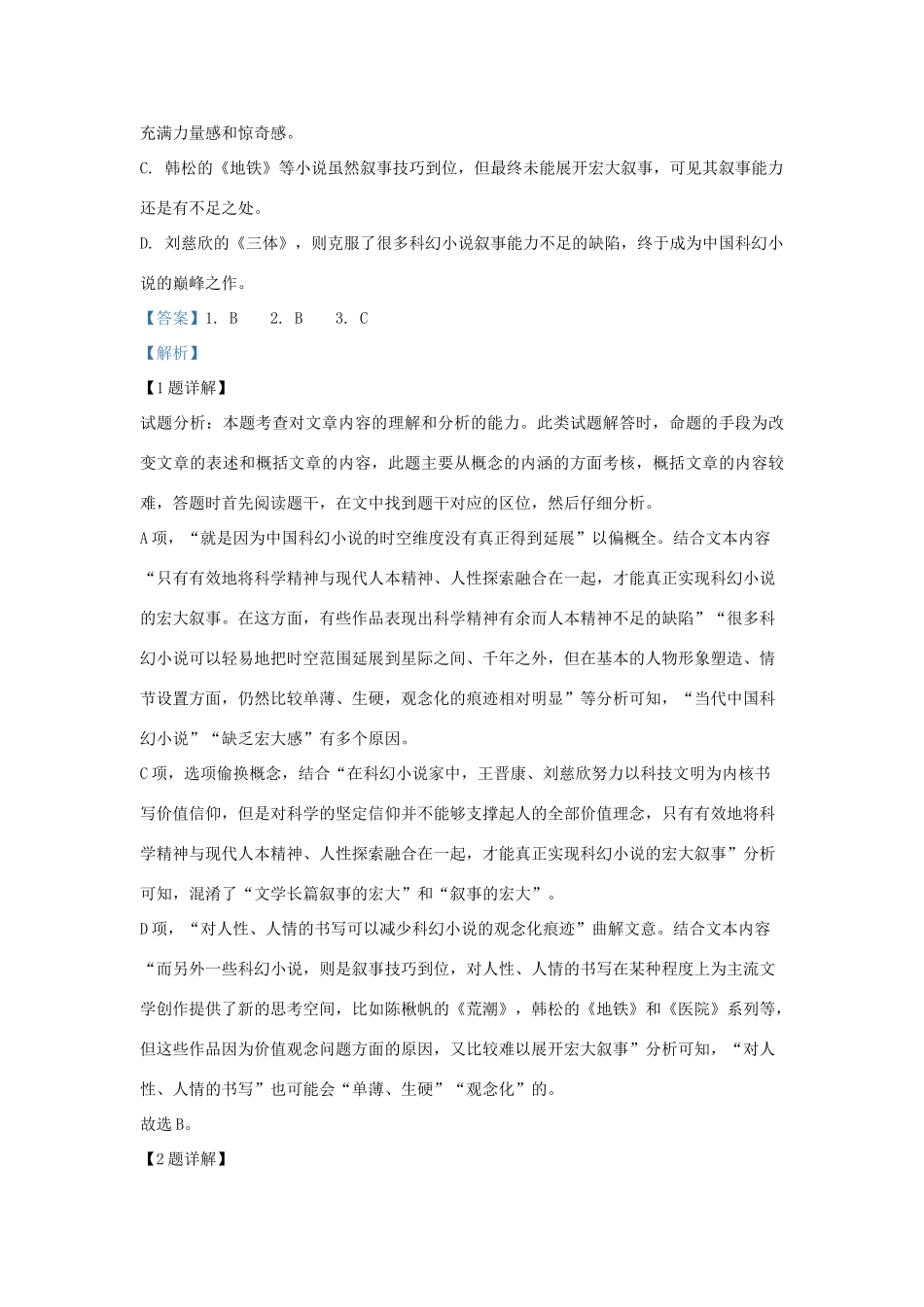 充满力量感和惊奇感。

C. 韩松的《地铁》等小说虽然叙事技巧到位，但最终未能展开宏大叙事，可见其叙事能力还是有不足之处。

D. 刘慈欣的《三体》，则克服了很多科幻小说叙事能力不足的缺陷，终于成为中国科幻小说的巅峰之作。

【答案】1. B　2. B　3. C

【解析】

【1题详解】

试题分析：本题考查对文章内容的理解和分析的能力。此类试题解答时，命题的手段为改变文章的表述和概括文章的内容，此题主要从概念的内涵的方面考核，概括文章的内容较难，答题时首先阅读题干，在文中找到题干对应的区位，然后仔细分析。

A项，“就是因为中国科幻小说的时空维度没有真正得到延展”以偏概全。结合文本内容“只有有效地将科学精神与现代人本精神、人性探索融合在一起，才能真正实现科幻小说的宏大叙事。在这方面，有些作品表现出科学精神有余而人本精神不足的缺陷”“很多科幻小说可以轻易地把时空范围延展到星际之间、千年之外，但在基本的人物形象塑造、情节设置方面，仍然比较单薄、生硬，观念化的痕迹相对明显”等分析可知，“当代中国科幻小说”“缺乏宏大感”有多个原因。

C项，选项偷换概念，结合“在科幻小说家中，王晋康、刘慈欣努力以科技文明为内核书写价值信仰，但是对科学的坚定信仰并不能够支撑起人的全部价值理念，只有有效地将科学精神与现代人本精神、人性探索融合在一起，才能真正实现科幻小说的宏大叙事”分析可知，混淆了“文学长篇叙事的宏大”和“叙事的宏大”。

D项，“对人性、人情的书写可以减少科幻小说的观念化痕迹”曲解文意。结合文本内容“而另外一些科幻小说，则是叙事技巧到位，对人性、人情的书写在某种程度上为主流文学创作提供了新的思考空间，比如陈楸帆的《荒潮》，韩松的《地铁》和《医院》系列等，但这些作品因为价值观念问题方面的原因，又比较难以展开宏大叙事”分析可知，“对人性、人情的书写”也可能会“单薄、生硬”“观念化”的。

故选B。

【2题详解】